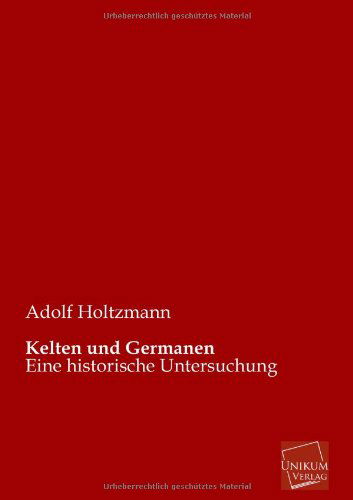 Urheberrechtlich geschütztes Material

Adolf Holtzmann

Kelten und Germanen
Eine historische Untersuchung

UNIKUM VERLAG

Urheberrechtlich geschütztes Material